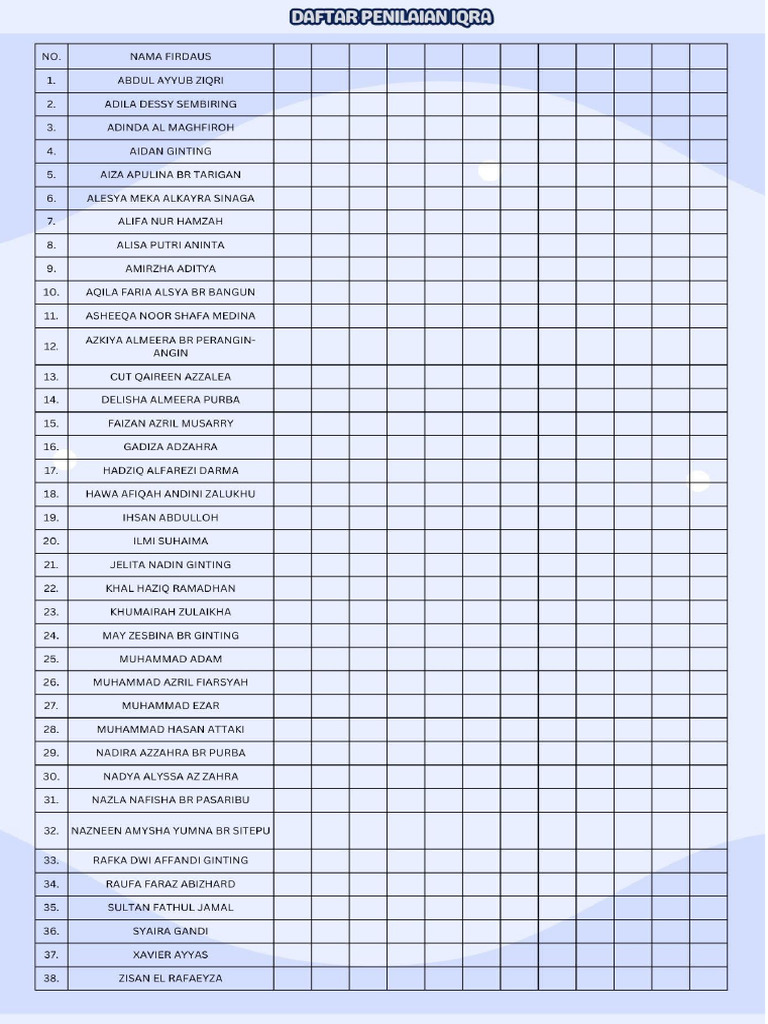 DAFTAR PENILAIAN IQRA

| NO. | NAMA FIRDAUS | | | | | | | | | | | | |
|---|---|---|---|---|---|---|---|---|---|---|---|---|---|
| 1. | ABDUL AYYUB ZIQRI | | | | | | | | | | | | |
| 2. | ADILA DESSY SEMBIRING | | | | | | | | | | | | |
| 3. | ADINDA AL MAGHFIROH | | | | | | | | | | | | |
| 4. | AIDAN GINTING | | | | | | | | | | | | |
| 5. | AIZA APULINA BR TARIGAN | | | | | | | | | | | | |
| 6. | ALESYA MEKA ALKAYRA SINAGA | | | | | | | | | | | | |
| 7. | ALIFA NUR HAMZAH | | | | | | | | | | | | |
| 8. | ALISA PUTRI ANINTA | | | | | | | | | | | | |
| 9. | AMIRZHA ADITYA | | | | | | | | | | | | |
| 10. | AQILA FARIA ALSYA BR BANGUN | | | | | | | | | | | | |
| 11. | ASHEEQA NOOR SHAFA MEDINA | | | | | | | | | | | | |
| 12. | AZKIYA ALMEERA BR PERANGIN-ANGIN | | | | | | | | | | | | |
| 13. | CUT QAIREEN AZZALEA | | | | | | | | | | | | |
| 14. | DELISHA ALMEERA PURBA | | | | | | | | | | | | |
| 15. | FAIZAN AZRIL MUSARRY | | | | | | | | | | | | |
| 16. | GADIZA ADZAHRA | | | | | | | | | | | | |
| 17. | HADZIQ ALFAREZI DARMA | | | | | | | | | | | | |
| 18. | HAWA AFIQAH ANDINI ZALUKHU | | | | | | | | | | | | |
| 19. | IHSAN ABDULLOH | | | | | | | | | | | | |
| 20. | ILMI SUHAIMA | | | | | | | | | | | | |
| 21. | JELITA NADIN GINTING | | | | | | | | | | | | |
| 22. | KHAL HAZIQ RAMADHAN | | | | | | | | | | | | |
| 23. | KHUMAIRAH ZULAIKHA | | | | | | | | | | | | |
| 24. | MAY ZESBINA BR GINTING | | | | | | | | | | | | |
| 25. | MUHAMMAD ADAM | | | | | | | | | | | | |
| 26. | MUHAMMAD AZRIL FIARSYAH | | | | | | | | | | | | |
| 27. | MUHAMMAD EZAR | | | | | | | | | | | | |
| 28. | MUHAMMAD HASAN ATTAKI | | | | | | | | | | | | |
| 29. | NADIRA AZZAHRA BR PURBA | | | | | | | | | | | | |
| 30. | NADYA ALYSSA AZ ZAHRA | | | | | | | | | | | | |
| 31. | NAZLA NAFISHA BR PASARIBU | | | | | | | | | | | | |
| 32. | NAZNEEN AMYSHA YUMNA BR SITEPU | | | | | | | | | | | | |
| 33. | RAFKA DWI AFFANDI GINTING | | | | | | | | | | | | |
| 34. | RAUFA FARAZ ABIZHARD | | | | | | | | | | | | |
| 35. | SULTAN FATHUL JAMAL | | | | | | | | | | | | |
| 36. | SYAIRA GANDI | | | | | | | | | | | | |
| 37. | XAVIER AYYAS | | | | | | | | | | | | |
| 38. | ZISAN EL RAFAEYZA | | | | | | | | | | | | |